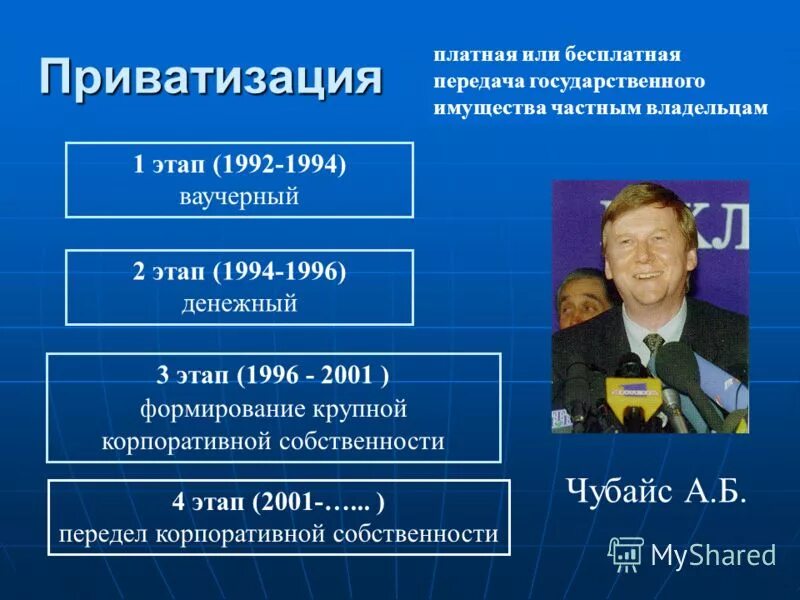 Приватизация

платная или бесплатная передача государственного имущества частным владельцам

1 этап (1992-1994)
ваучерный

2 этап (1994-1996)
денежный

3 этап (1996 - 2001 )
формирование крупной корпоративной собственности

4 этап (2001-…... )
передел корпоративной собственности

КЛ

Чубайс А.Б.

MyShared